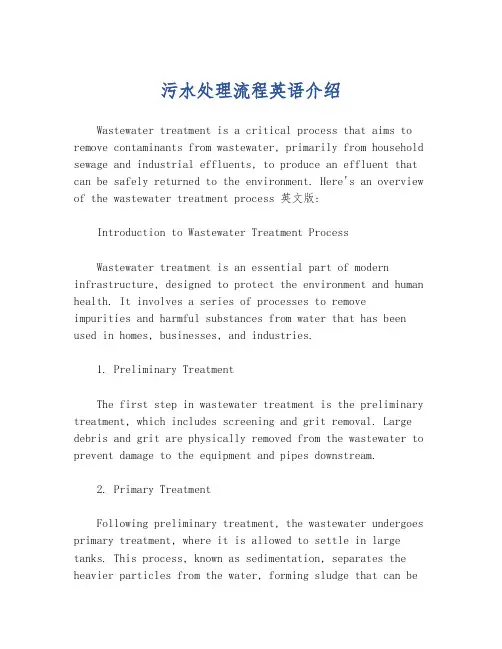 污水处理流程英语介绍

Wastewater treatment is a critical process that aims to remove contaminants from wastewater, primarily from household sewage and industrial effluents, to produce an effluent that can be safely returned to the environment. Here's an overview of the wastewater treatment process 英文版:

Introduction to Wastewater Treatment Process

Wastewater treatment is an essential part of modern infrastructure, designed to protect the environment and human health. It involves a series of processes to remove impurities and harmful substances from water that has been used in homes, businesses, and industries.

1. Preliminary Treatment

The first step in wastewater treatment is the preliminary treatment, which includes screening and grit removal. Large debris and grit are physically removed from the wastewater to prevent damage to the equipment and pipes downstream.

2. Primary Treatment

Following preliminary treatment, the wastewater undergoes primary treatment, where it is allowed to settle in large tanks. This process, known as sedimentation, separates the heavier particles from the water, forming sludge that can be